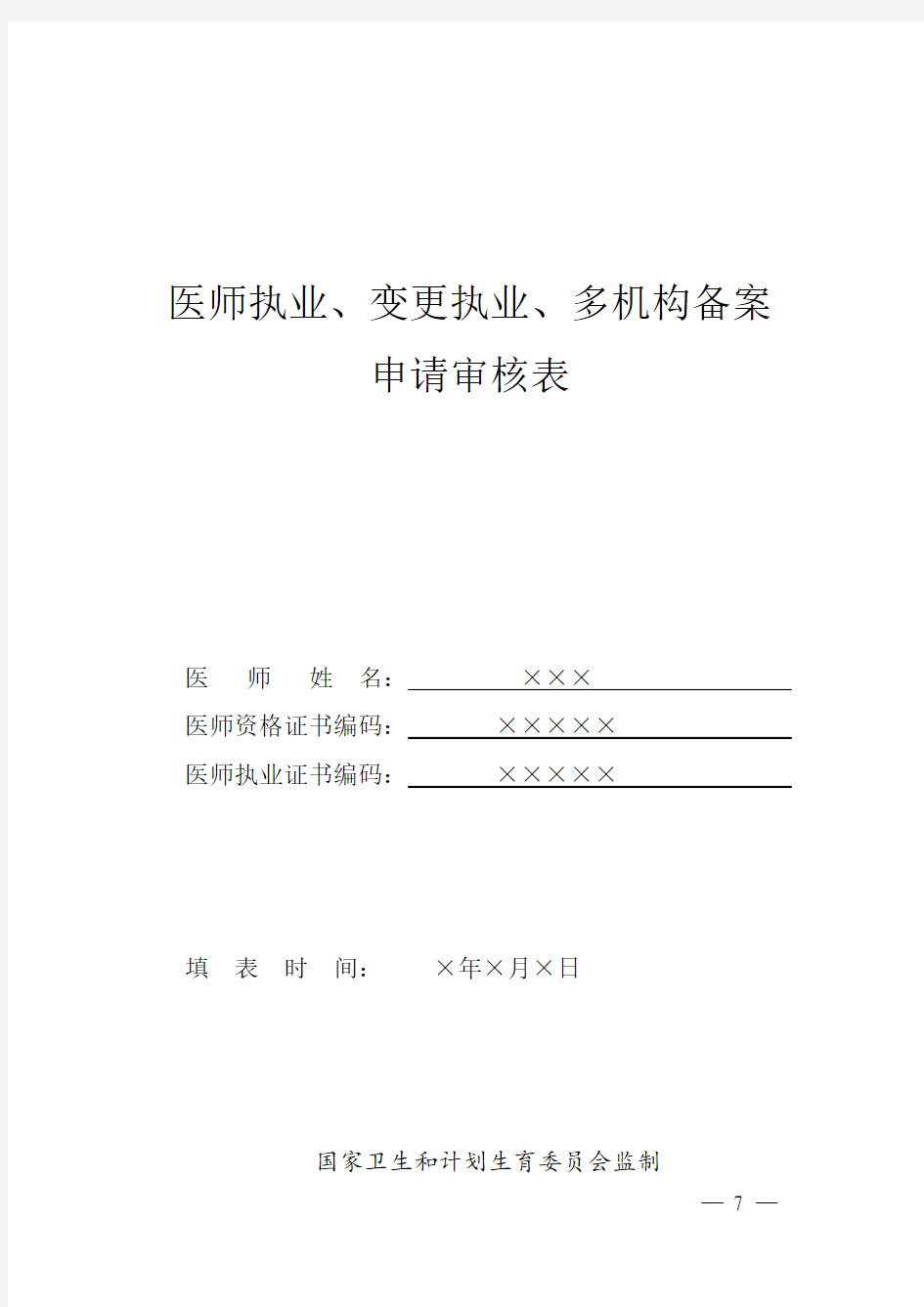 医师执业、变更执业、多机构备案
申请审核表

医　师　姓　名：×××
医师资格证书编码：×××××
医师执业证书编码：×××××

填　表　时　间：　×年×月×日

国家卫生和计划生育委员会监制

— 7 —